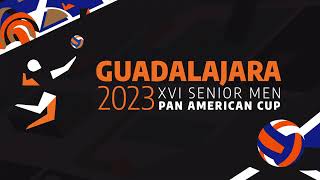 GUADALAJARA
2023 XVI SENIOR MEN
PAN AMERICAN CUP